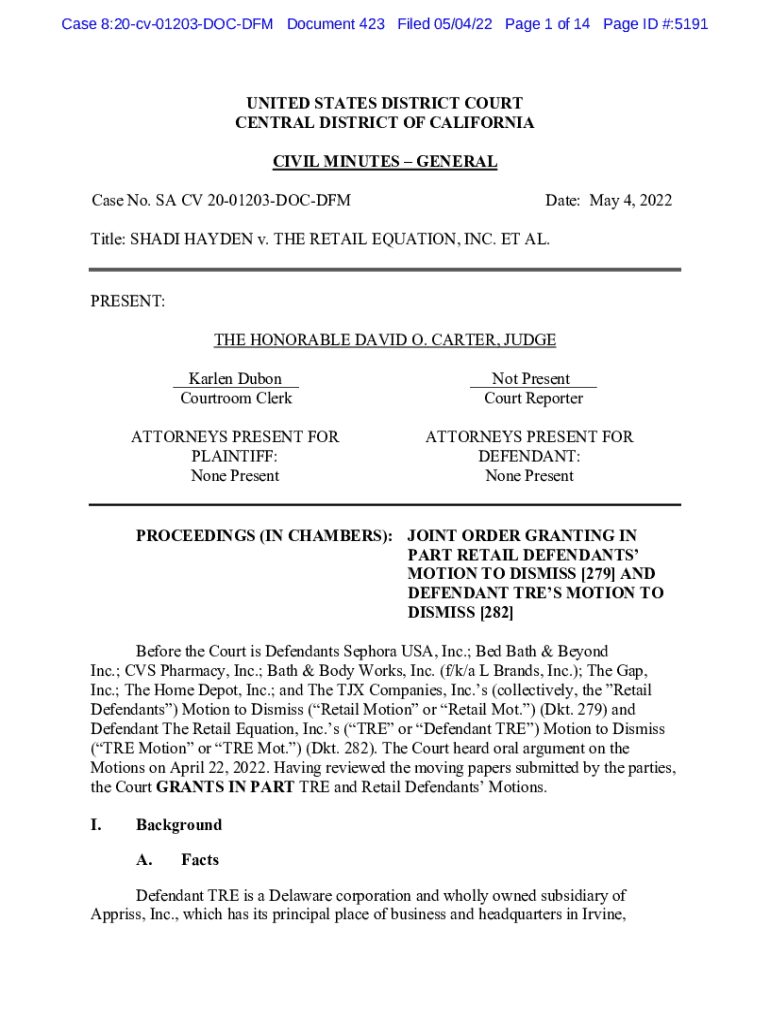 Case 8:20-cv-01203-DOC-DFM Document 423 Filed 05/04/22 Page 1 of 14 Page ID #:5191

UNITED STATES DISTRICT COURT
CENTRAL DISTRICT OF CALIFORNIA

CIVIL MINUTES – GENERAL

Case No. SA CV 20-01203-DOC-DFM

Date: May 4, 2022

Title: SHADI HAYDEN v. THE RETAIL EQUATION, INC. ET AL.

PRESENT:

THE HONORABLE DAVID O. CARTER, JUDGE

Karlen Dubon
Courtroom Clerk

Not Present
Court Reporter

ATTORNEYS PRESENT FOR PLAINTIFF:
None Present

ATTORNEYS PRESENT FOR DEFENDANT:
None Present

PROCEEDINGS (IN CHAMBERS): JOINT ORDER GRANTING IN PART RETAIL DEFENDANTS' MOTION TO DISMISS [279] AND DEFENDANT TRE'S MOTION TO DISMISS [282]

Before the Court is Defendants Sephora USA, Inc.; Bed Bath & Beyond Inc.; CVS Pharmacy, Inc.; Bath & Body Works, Inc. (f/k/a L Brands, Inc.); The Gap, Inc.; The Home Depot, Inc.; and The TJX Companies, Inc.'s (collectively, the "Retail Defendants") Motion to Dismiss ("Retail Motion" or "Retail Mot.") (Dkt. 279) and Defendant The Retail Equation, Inc.'s ("TRE" or "Defendant TRE") Motion to Dismiss ("TRE Motion" or "TRE Mot.") (Dkt. 282). The Court heard oral argument on the Motions on April 22, 2022. Having reviewed the moving papers submitted by the parties, the Court GRANTS IN PART TRE and Retail Defendants' Motions.

I. Background

A. Facts

Defendant TRE is a Delaware corporation and wholly owned subsidiary of Appriss, Inc., which has its principal place of business and headquarters in Irvine,